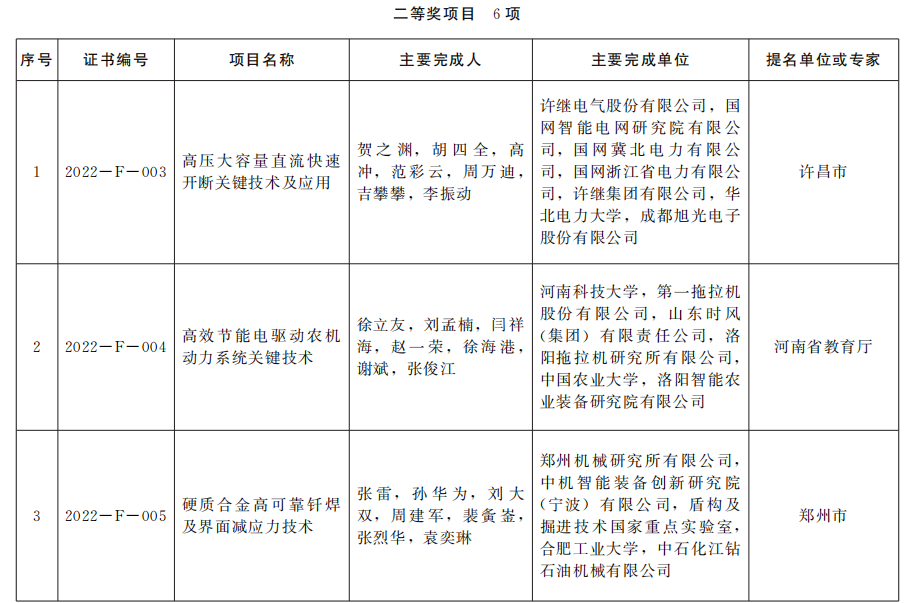 二等奖项目　6项

| 序号 | 证书编号 | 项目名称 | 主要完成人 | 主要完成单位 | 提名单位或专家 |
|---|---|---|---|---|---|
| 1 | 2022－F－003 | 高压大容量直流快速开断关键技术及应用 | 贺之渊，胡四全，高冲，范彩云，周万迪，吉攀攀，李振动 | 许继电气股份有限公司，国网智能电网研究院有限公司，国网冀北电力有限公司，国网浙江省电力有限公司，许继集团有限公司，华北电力大学，成都旭光电子股份有限公司 | 许昌市 |
| 2 | 2022－F－004 | 高效节能电驱动农机动力系统关键技术 | 徐立友，刘孟楠，闫祥海，赵一荣，徐海港，谢斌，张俊江 | 河南科技大学，第一拖拉机股份有限公司，山东时风（集团）有限责任公司，洛阳拖拉机研究所有限公司，中国农业大学，洛阳智能农业装备研究院有限公司 | 河南省教育厅 |
| 3 | 2022－F－005 | 硬质合金高可靠钎焊及界面减应力技术 | 张雷，孙华为，刘大双，周建军，裴夤崟，张烈华，袁奕琳 | 郑州机械研究所有限公司，中机智能装备创新研究院（宁波）有限公司，盾构及掘进技术国家重点实验室，合肥工业大学，中石化江钻石油机械有限公司 | 郑州市 |